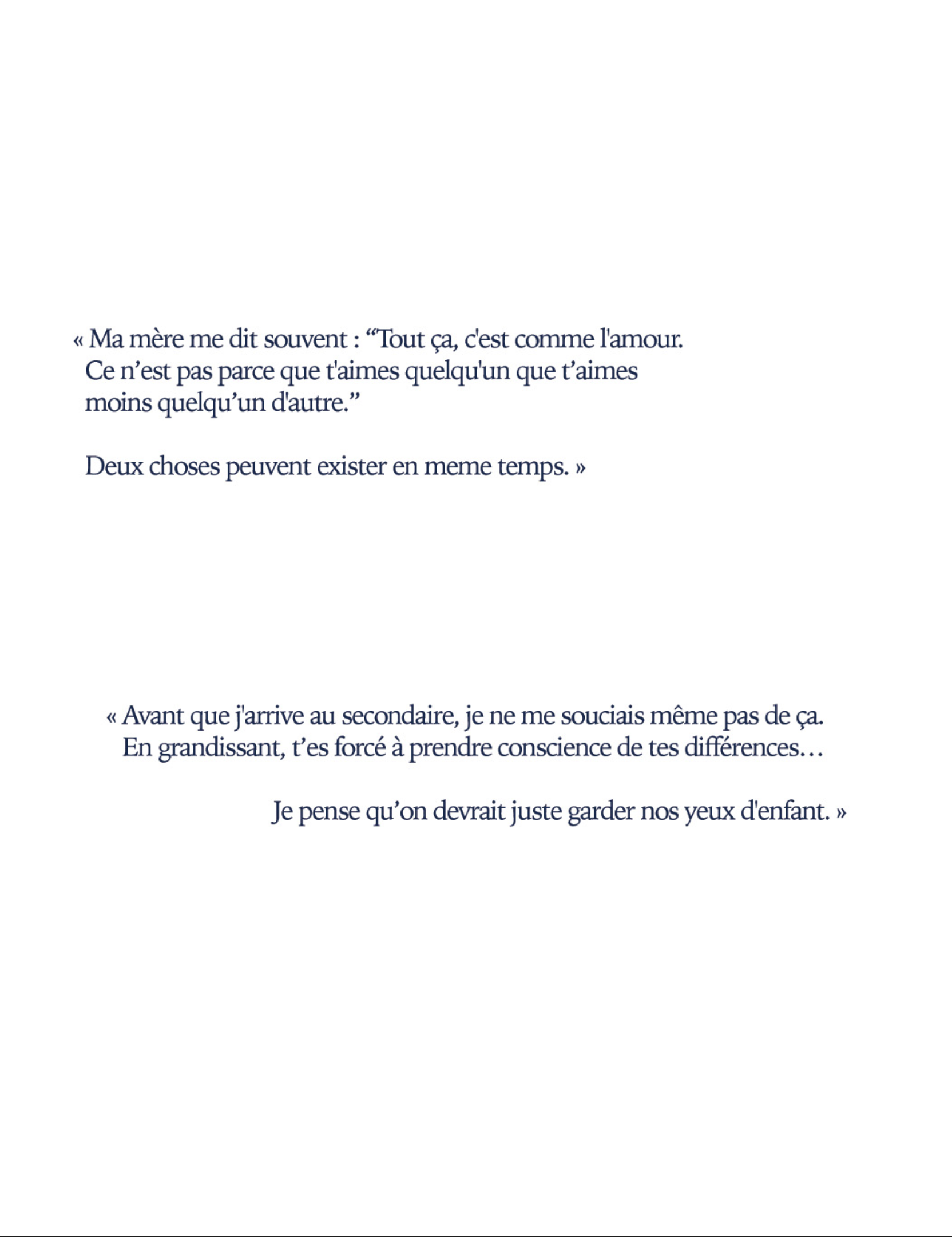 « Ma mère me dit souvent : “Tout ça, c'est comme l'amour. Ce n’est pas parce que t'aimes quelqu'un que t’aimes moins quelqu’un d'autre.”

Deux choses peuvent exister en meme temps. »

« Avant que j'arrive au secondaire, je ne me souciais même pas de ça. En grandissant, t’es forcé à prendre conscience de tes différences…

Je pense qu’on devrait juste garder nos yeux d'enfant. »